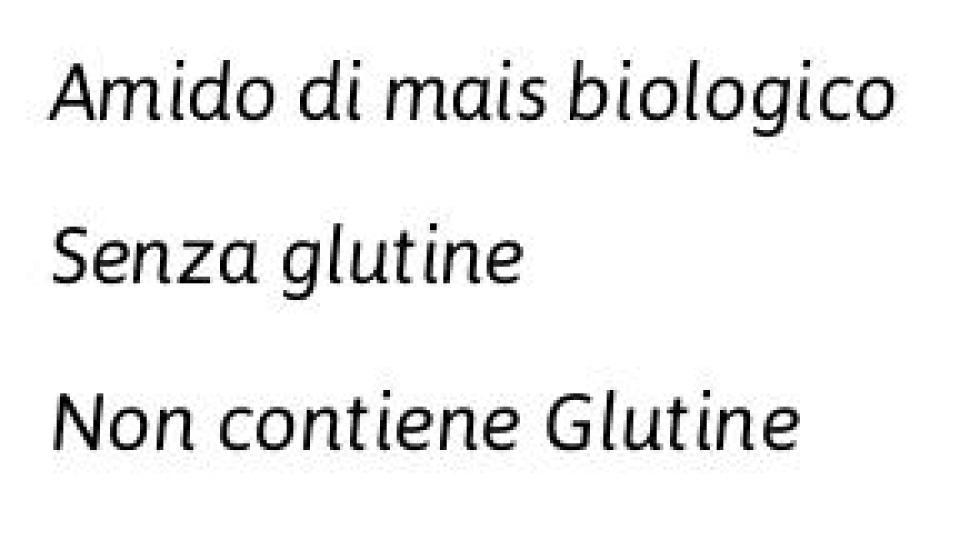 Amido di mais biologico

Senza glutine

Non contiene Glutine